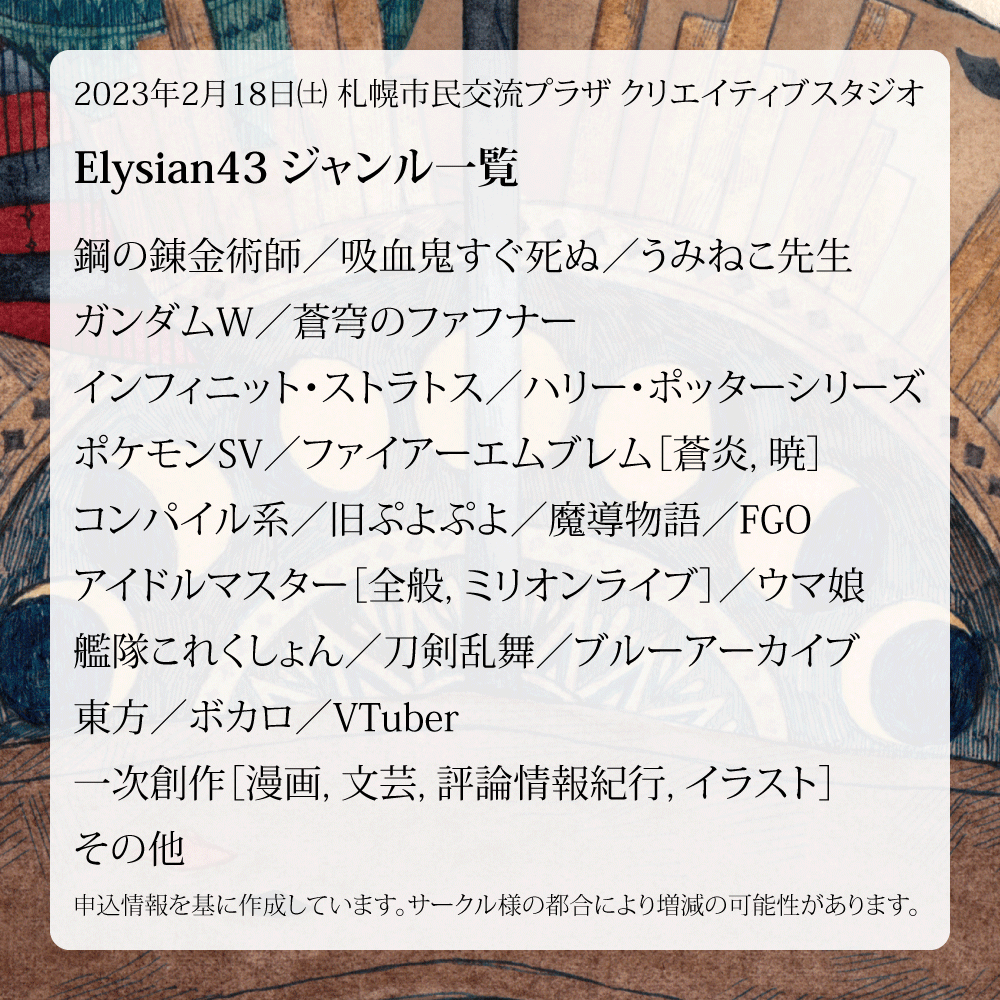 2023年2月18日(土) 札幌市民交流プラザ クリエイティブスタジオ

Elysian43 ジャンル一覧

鋼の錬金術師／吸血鬼すぐ死ぬ／うみねこ先生
ガンダムW／蒼穹のファフナー
インフィニット・ストラトス／ハリー・ポッターシリーズ
ポケモンSV／ファイアーエムブレム［蒼炎, 暁］
コンパイル系／旧ぷよぷよ／魔導物語／FGO
アイドルマスター［全般, ミリオンライブ］／ウマ娘
艦隊これくしょん／刀剣乱舞／ブルーアーカイブ
東方／ボカロ／VTuber
一次創作［漫画, 文芸, 評論情報紀行, イラスト］
その他

申込情報を基に作成しています。サークル様の都合により増減の可能性があります。